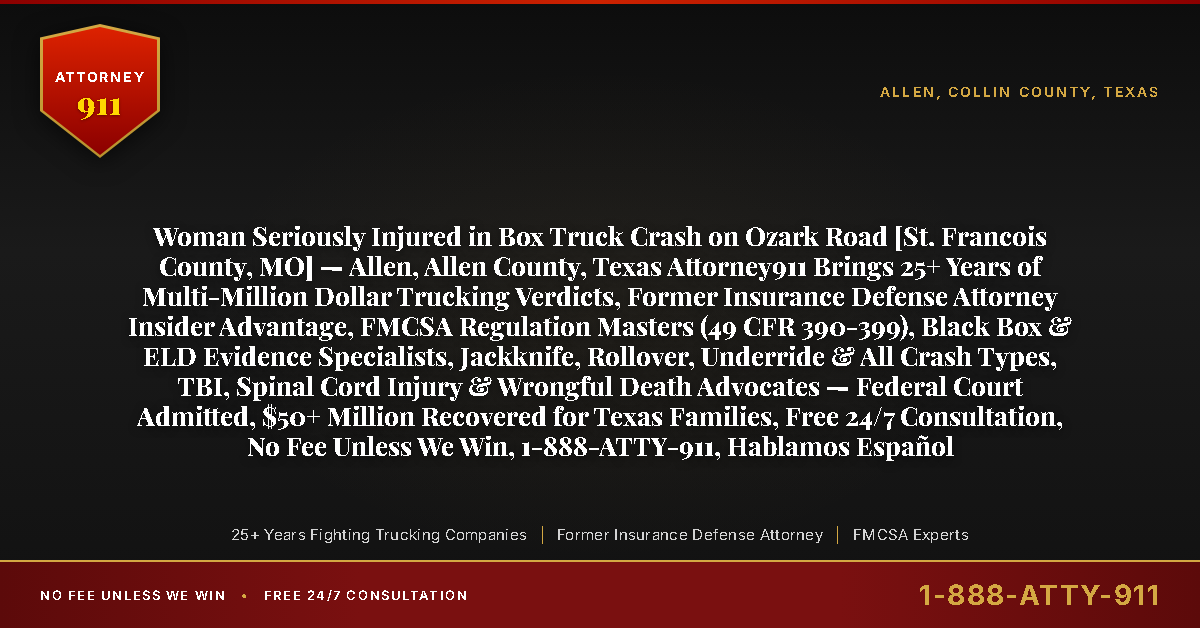 ATTORNEY
911

ALLEN, COLLIN COUNTY, TEXAS

Woman Seriously Injured in Box Truck Crash on Ozark Road [St. Francois County, MO] — Allen, Allen County, Texas Attorney911 Brings 25+ Years of Multi-Million Dollar Trucking Verdicts, Former Insurance Defense Attorney Insider Advantage, FMCSA Regulation Masters (49 CFR 390-399), Black Box & ELD Evidence Specialists, Jackknife, Rollover, Underride & All Crash Types, TBI, Spinal Cord Injury & Wrongful Death Advocates — Federal Court Admitted, $50+ Million Recovered for Texas Families, Free 24/7 Consultation, No Fee Unless We Win, 1-888-ATTY-911, Hablamos Español

25+ Years Fighting Trucking Companies | Former Insurance Defense Attorney | FMCSA Experts

NO FEE UNLESS WE WIN • FREE 24/7 CONSULTATION

1-888-ATTY-911